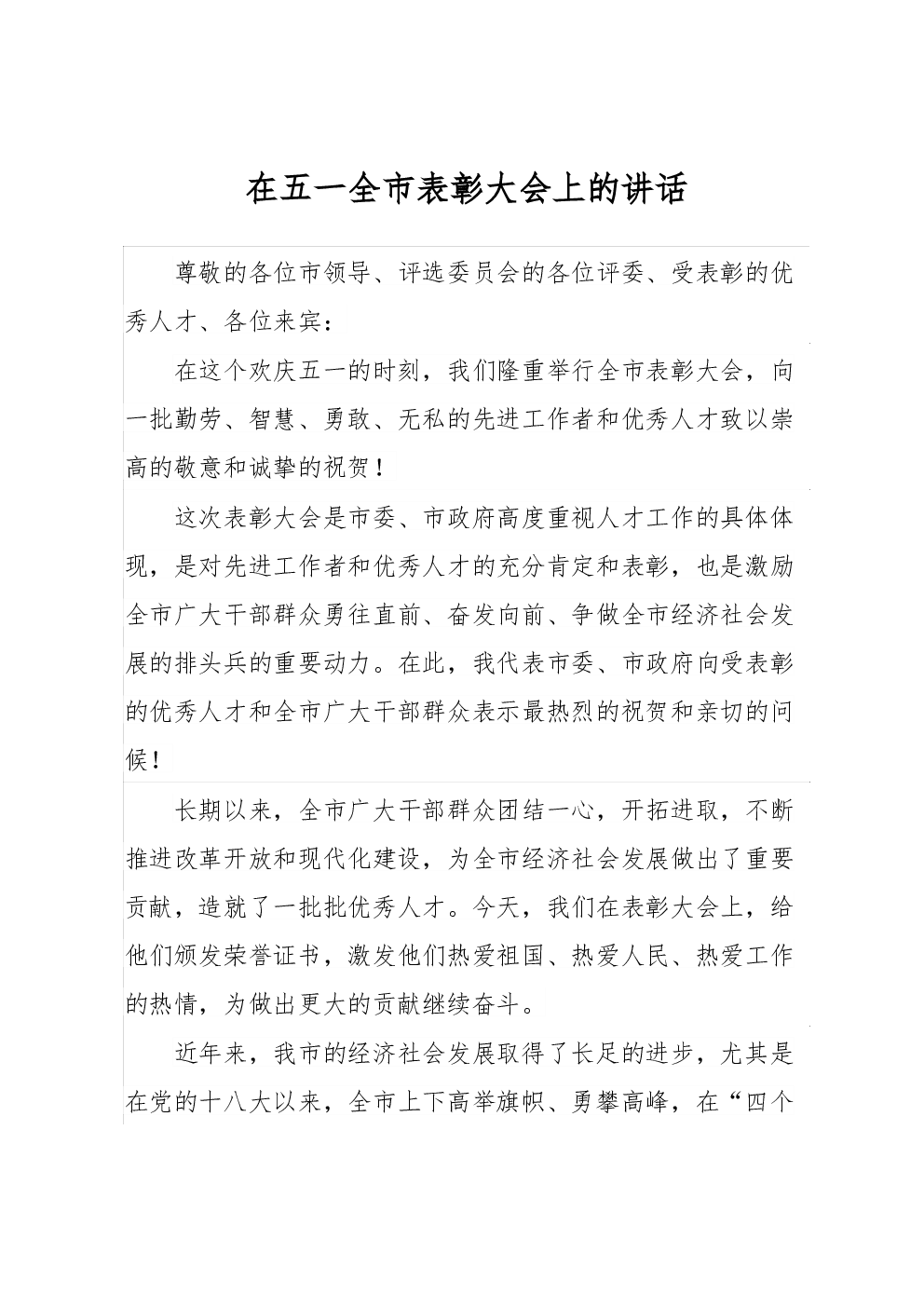 在五一全市表彰大会上的讲话

尊敬的各位市领导、评选委员会的各位评委、受表彰的优秀人才、各位来宾：

在这个欢庆五一的时刻，我们隆重举行全市表彰大会，向一批勤劳、智慧、勇敢、无私的先进工作者和优秀人才致以崇高的敬意和诚挚的祝贺！

这次表彰大会是市委、市政府高度重视人才工作的具体体现，是对先进工作者和优秀人才的充分肯定和表彰，也是激励全市广大干部群众勇往直前、奋发向前、争做全市经济社会发展的排头兵的重要动力。在此，我代表市委、市政府向受表彰的优秀人才和全市广大干部群众表示最热烈的祝贺和亲切的问候！

长期以来，全市广大干部群众团结一心，开拓进取，不断推进改革开放和现代化建设，为全市经济社会发展做出了重要贡献，造就了一批批优秀人才。今天，我们在表彰大会上，给他们颁发荣誉证书，激发他们热爱祖国、热爱人民、热爱工作的热情，为做出更大的贡献继续奋斗。

近年来，我市的经济社会发展取得了长足的进步，尤其是在党的十八大以来，全市上下高举旗帜、勇攀高峰，在“四个